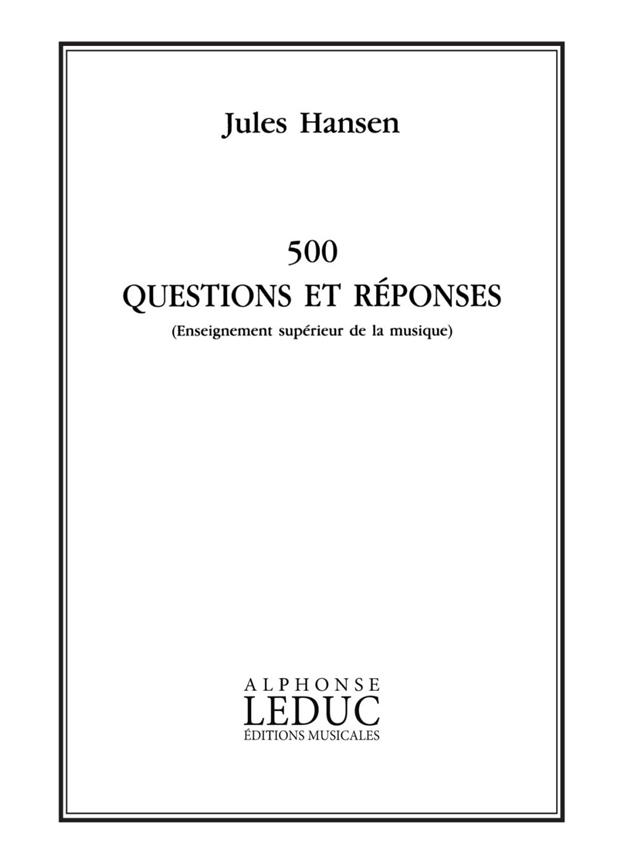 Jules Hansen

500
QUESTIONS ET RÉPONSES
(Enseignement supérieur de la musique)

ALPHONSE
LEDUC
ÉDITIONS MUSICALES